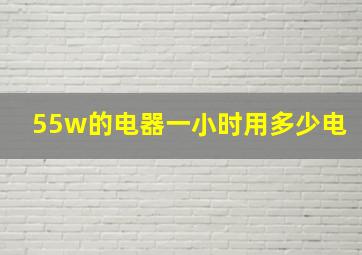 55w的电器一小时用多少电